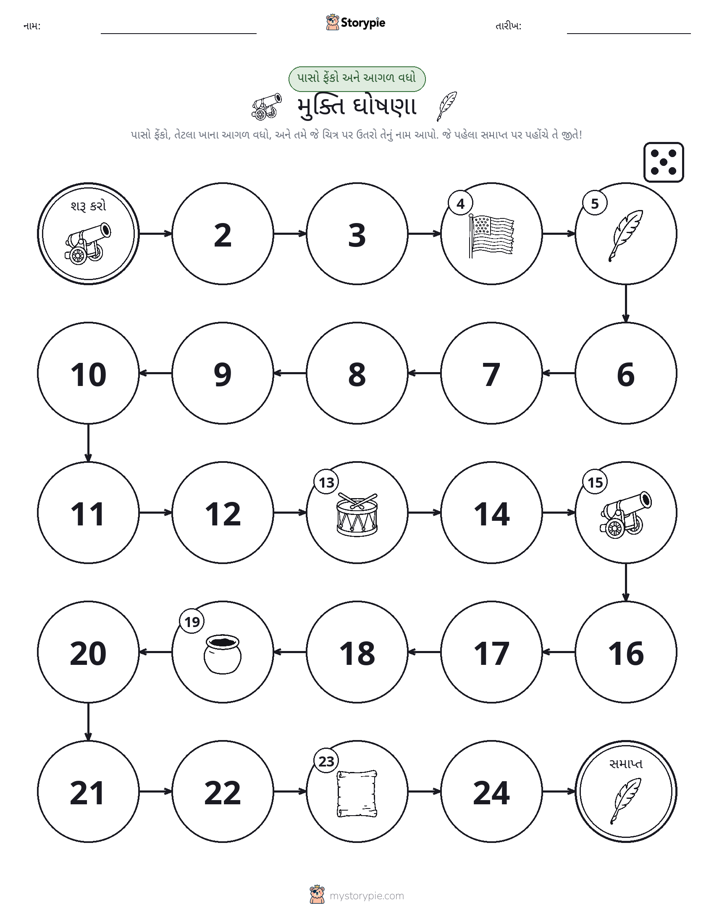 નામ: ____ Storypie તારીખ: ____

પાસો ફેંકો અને આગળ વધો

મુક્તિ ઘોષણા

પાસો ફેંકો, તેટલા ખાના આગળ વધો, અને તમે જે ચિત્ર પર ઉતરો તેનું નામ આપો. જે પહેલા સમાપ્ત પર પહોંચે તે જીતે!

શરૂ કરો
2
3
4
5
6
7
8
9
10
11
12
13
14
15
16
17
18
19
20
21
22
23
24
સમાપ્ત

mystorypie.com